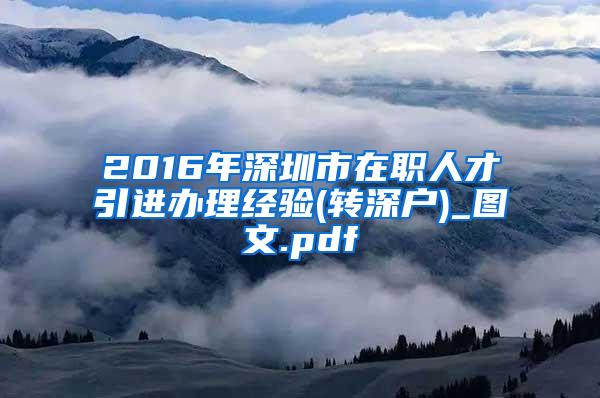 2016年深圳市在职人才引进办理经验(转深户)_图文.pdf